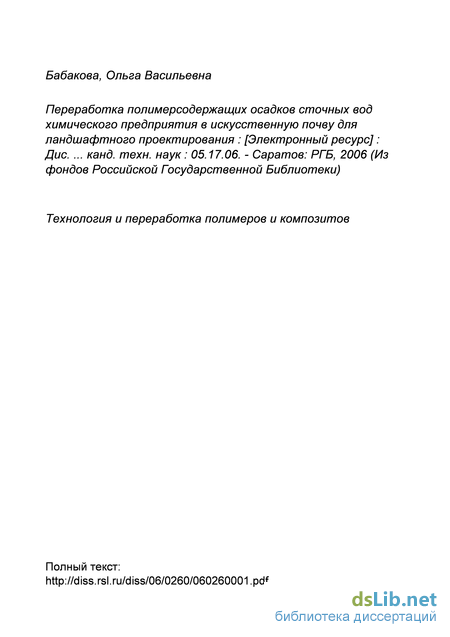 Бабакова, Ольга Васильевна

Переработка полимерсодержащих осадков сточных вод химического предприятия в искусственную почву для ландшафтного проектирования : [Электронный ресурс] : Дис. ... канд. техн. наук : 05.17.06. - Саратов: РГБ, 2006 (Из фондов Российской Государственной Библиотеки)

Технология и переработка полимеров и композитов

Полный текст:
http://diss.rsl.ru/diss/06/0260/060260001.pdf

dsLib.net
библиотека диссертаций